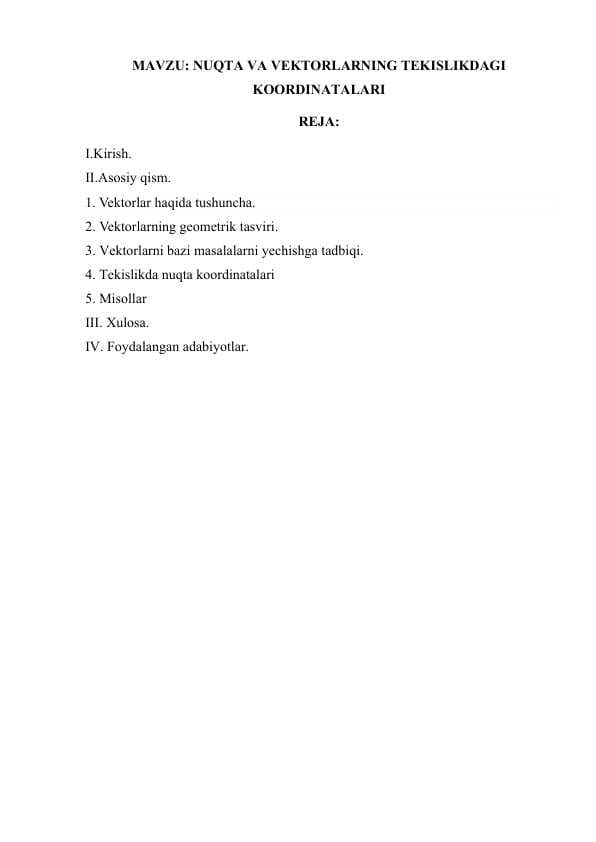 MAVZU: NUQTA VA VEKTORLARNING TEKISLIKDAGI KOORDINATALARI

REJA:

I.Kirish.
II.Asosiy qism.
1. Vektorlar haqida tushuncha.
2. Vektorlarning geometrik tasviri.
3. Vektorlarni bazi masalalarni yechishga tadbiqi.
4. Tekislikda nuqta koordinatalari
5. Misollar
III. Xulosa.
IV. Foydalangan adabiyotlar.